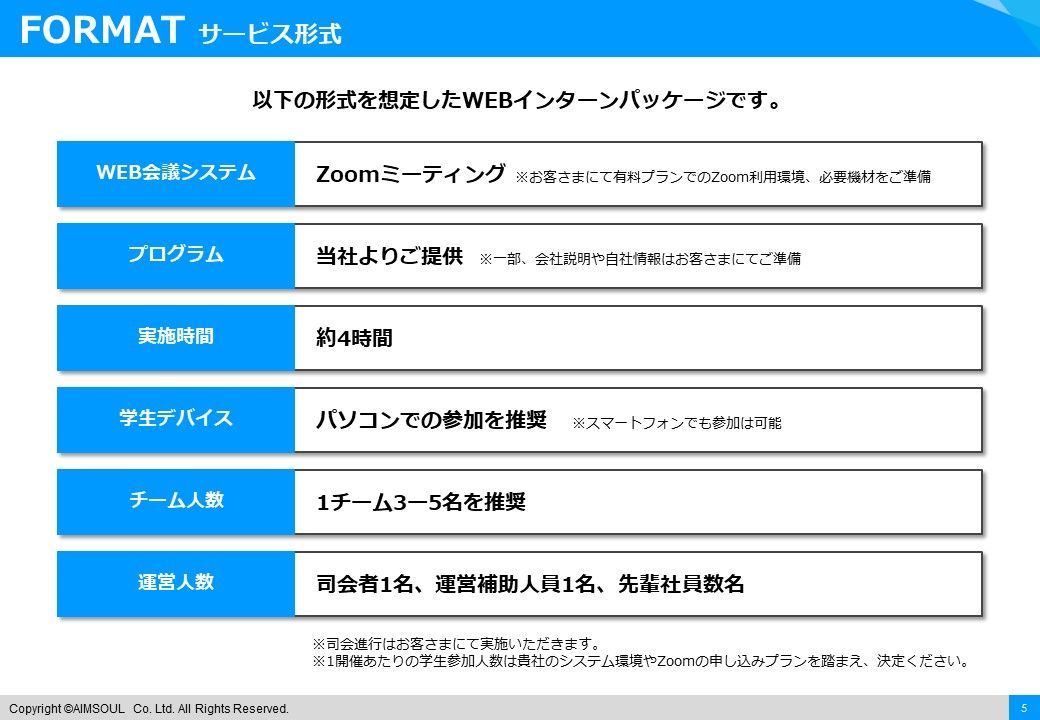 FORMAT サービス形式

以下の形式を想定したWEBインターンパッケージです。

WEB会議システム

Zoomミーティング ※お客さまにて有料プランでのZoom利用環境、必要機材をご準備

プログラム

当社よりご提供 ※一部、会社説明や自社情報はお客さまにてご準備

実施時間

約4時間

学生デバイス

パソコンでの参加を推奨 ※スマートフォンでも参加は可能

チーム人数

1チーム3ー5名を推奨

運営人数

司会者1名、運営補助人員1名、先輩社員数名

※司会進行はお客さまにて実施いただきます。
※1開催あたりの学生参加人数は貴社のシステム環境やZoomの申し込みプランを踏まえ、決定ください。

Copyright ©AIMSOUL Co. Ltd. All Rights Reserved.

5